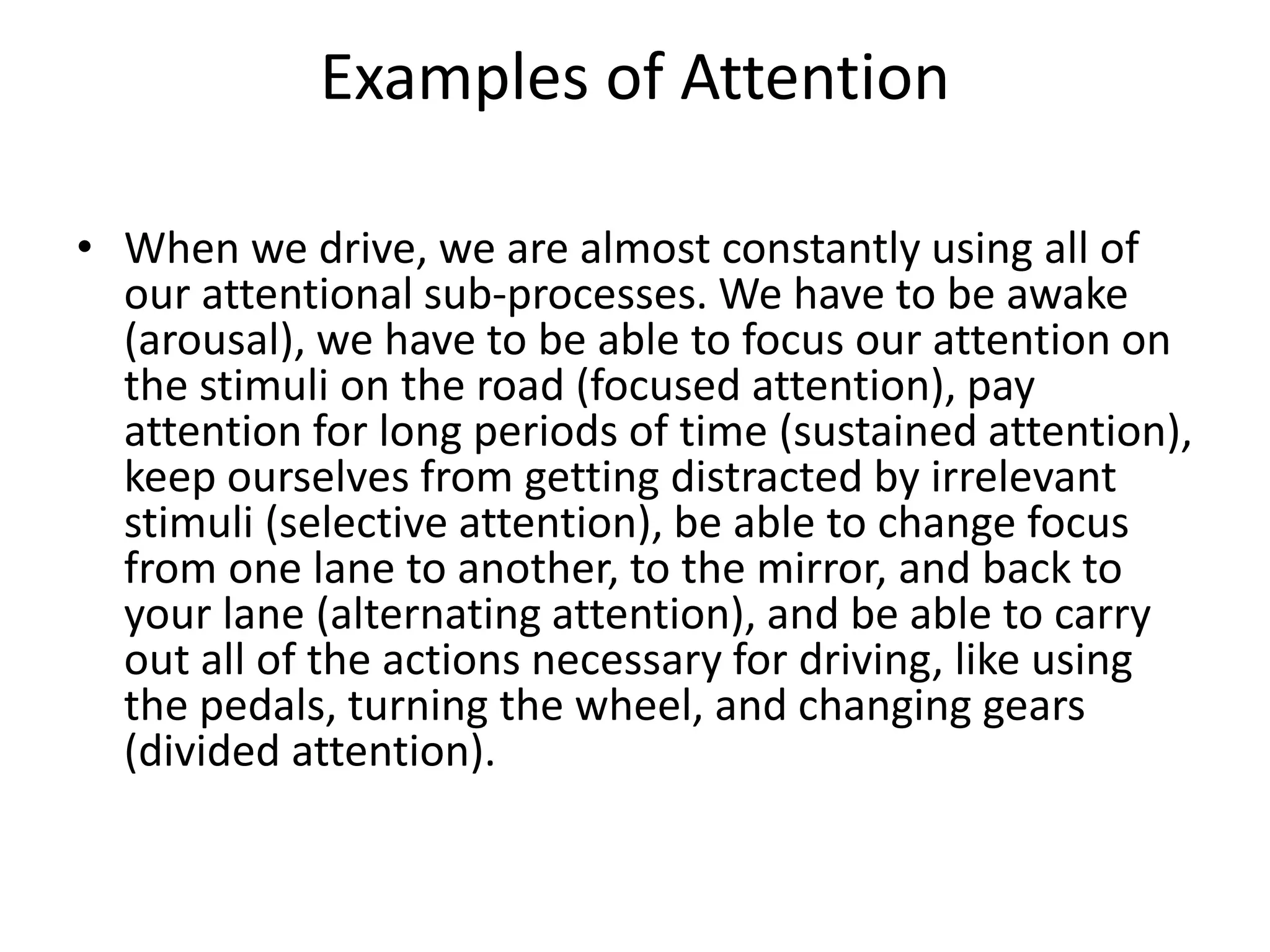 Examples of Attention

• When we drive, we are almost constantly using all of our attentional sub-processes. We have to be awake (arousal), we have to be able to focus our attention on the stimuli on the road (focused attention), pay attention for long periods of time (sustained attention), keep ourselves from getting distracted by irrelevant stimuli (selective attention), be able to change focus from one lane to another, to the mirror, and back to your lane (alternating attention), and be able to carry out all of the actions necessary for driving, like using the pedals, turning the wheel, and changing gears (divided attention).